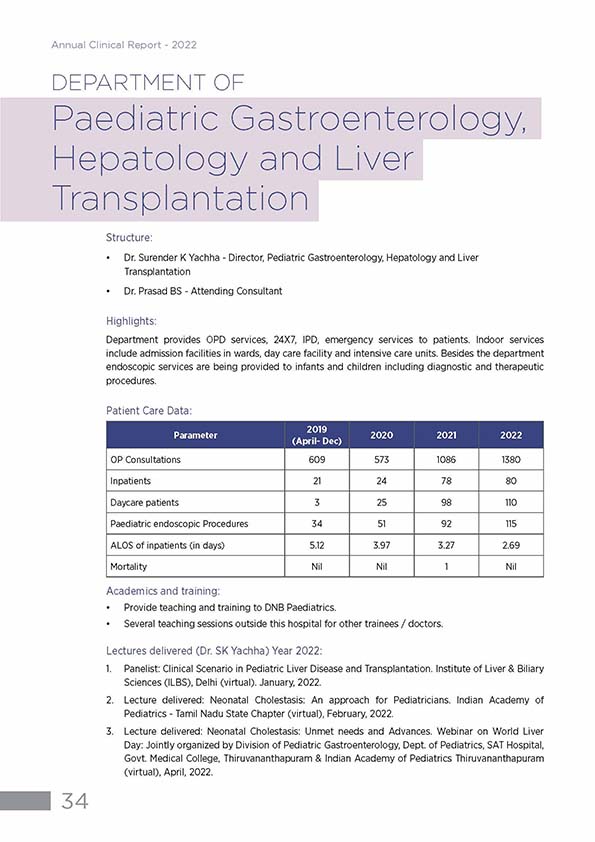 Annual Clinical Report - 2022

DEPARTMENT OF

Paediatric Gastroenterology, Hepatology and Liver Transplantation

Structure:

• Dr. Surender K Yachha - Director, Pediatric Gastroenterology, Hepatology and Liver Transplantation

• Dr. Prasad BS - Attending Consultant

Highlights:

Department provides OPD services, 24X7, IPD, emergency services to patients. Indoor services include admission facilities in wards, day care facility and intensive care units. Besides the department endoscopic services are being provided to infants and children including diagnostic and therapeutic procedures.

Patient Care Data:

| Parameter | 2019 (April- Dec) | 2020 | 2021 | 2022 |
|---|---|---|---|---|
| OP Consultations | 609 | 573 | 1086 | 1380 |
| Inpatients | 21 | 24 | 78 | 80 |
| Daycare patients | 3 | 25 | 98 | 110 |
| Paediatric endoscopic Procedures | 34 | 51 | 92 | 115 |
| ALOS of inpatients (in days) | 5.12 | 3.97 | 3.27 | 2.69 |
| Mortality | Nil | Nil | 1 | Nil |

Academics and training:

• Provide teaching and training to DNB Paediatrics.

• Several teaching sessions outside this hospital for other trainees / doctors.

Lectures delivered (Dr. SK Yachha) Year 2022:

1. Panelist: Clinical Scenario in Pediatric Liver Disease and Transplantation. Institute of Liver & Biliary Sciences (ILBS), Delhi (virtual). January, 2022.

2. Lecture delivered: Neonatal Cholestasis: An approach for Pediatricians. Indian Academy of Pediatrics - Tamil Nadu State Chapter (virtual), February, 2022.

3. Lecture delivered: Neonatal Cholestasis: Unmet needs and Advances. Webinar on World Liver Day: Jointly organized by Division of Pediatric Gastroenterology, Dept. of Pediatrics, SAT Hospital, Govt. Medical College, Thiruvananthapuram & Indian Academy of Pediatrics Thiruvananthapuram (virtual), April, 2022.

34